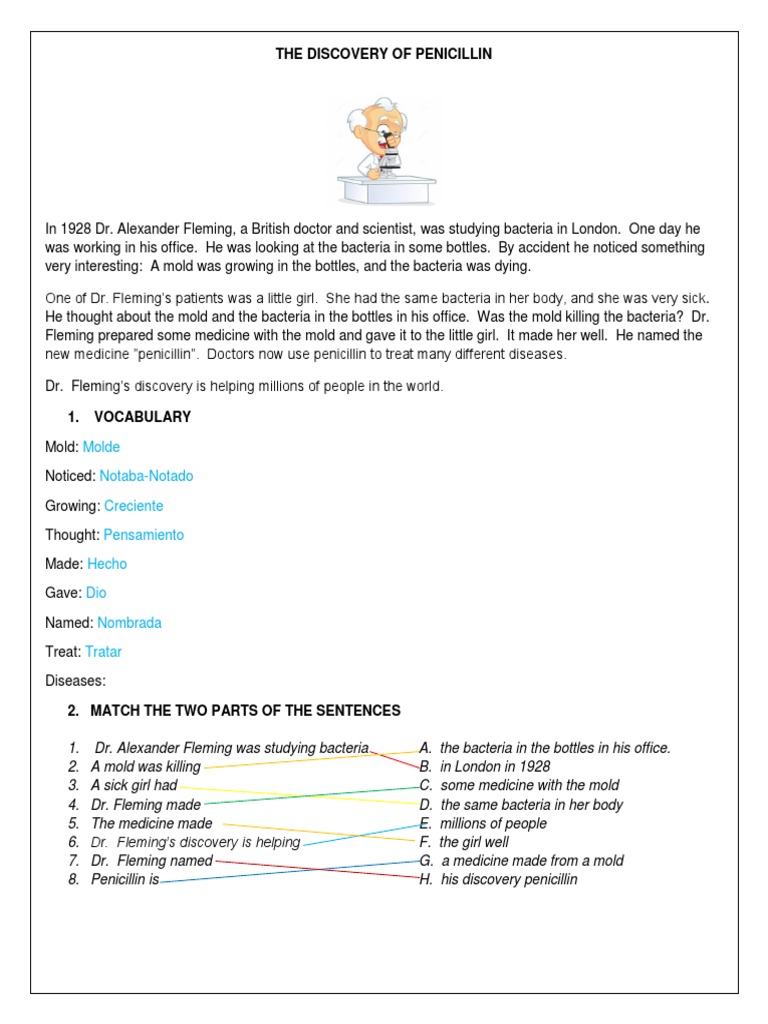 THE DISCOVERY OF PENICILLIN

In 1928 Dr. Alexander Fleming, a British doctor and scientist, was studying bacteria in London. One day he was working in his office. He was looking at the bacteria in some bottles. By accident he noticed something very interesting: A mold was growing in the bottles, and the bacteria was dying.

One of Dr. Fleming's patients was a little girl. She had the same bacteria in her body, and she was very sick. He thought about the mold and the bacteria in the bottles in his office. Was the mold killing the bacteria? Dr. Fleming prepared some medicine with the mold and gave it to the little girl. It made her well. He named the new medicine "penicillin". Doctors now use penicillin to treat many different diseases.

Dr. Fleming's discovery is helping millions of people in the world.

1. VOCABULARY

Mold: Molde

Noticed: Notaba-Notado

Growing: Creciente

Thought: Pensamiento

Made: Hecho

Gave: Dio

Named: Nombrada

Treat: Tratar

Diseases:

2. MATCH THE TWO PARTS OF THE SENTENCES

1. Dr. Alexander Fleming was studying bacteria
2. A mold was killing
3. A sick girl had
4. Dr. Fleming made
5. The medicine made
6. Dr. Fleming's discovery is helping
7. Dr. Fleming named
8. Penicillin is

A. the bacteria in the bottles in his office.
B. in London in 1928
C. some medicine with the mold
D. the same bacteria in her body
E. millions of people
F. the girl well
G. a medicine made from a mold
H. his discovery penicillin